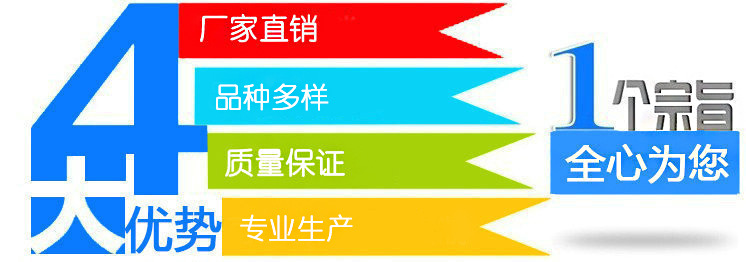 4大优势
厂家直销
品种多样
质量保证
专业生产
1个宗旨
全心为您